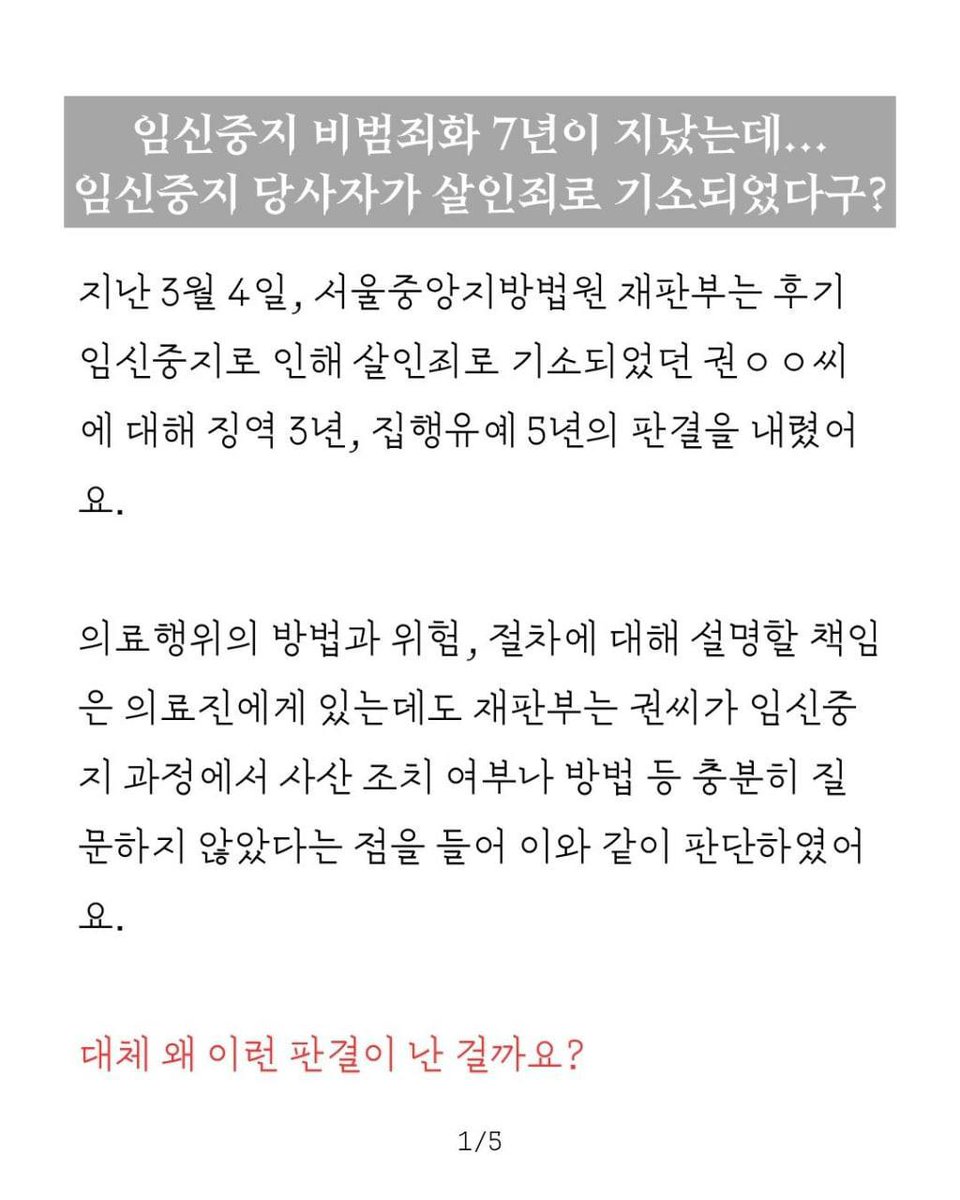 임신중지 비범죄화 7년이 지났는데...
임신중지 당사자가 살인죄로 기소되었다구?

지난 3월 4일, 서울중앙지방법원 재판부는 후기 임신중지로 인해 살인죄로 기소되었던 권ㅇㅇ씨에 대해 징역 3년, 집행유예 5년의 판결을 내렸어요.

의료행위의 방법과 위험, 절차에 대해 설명할 책임은 의료진에게 있는데도 재판부는 권씨가 임신중지 과정에서 사산 조치 여부나 방법 등 충분히 질문하지 않았다는 점을 들어 이와 같이 판단하였어요.

대체 왜 이런 판결이 난 걸까요?

1/5